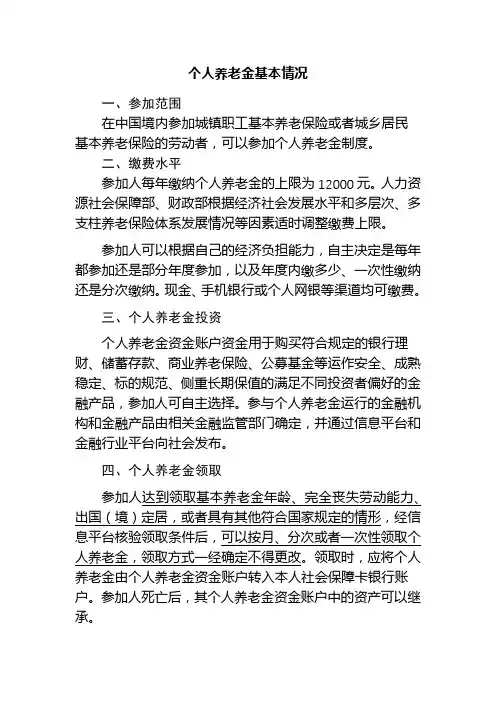 个人养老金基本情况

一、参加范围

在中国境内参加城镇职工基本养老保险或者城乡居民基本养老保险的劳动者，可以参加个人养老金制度。

二、缴费水平

参加人每年缴纳个人养老金的上限为 12000 元。人力资源社会保障部、财政部根据经济社会发展水平和多层次、多支柱养老保险体系发展情况等因素适时调整缴费上限。

参加人可以根据自己的经济负担能力，自主决定是每年都参加还是部分年度参加，以及年度内缴多少、一次性缴纳还是分次缴纳。现金、手机银行或个人网银等渠道均可缴费。

三、个人养老金投资

个人养老金资金账户资金用于购买符合规定的银行理财、储蓄存款、商业养老保险、公募基金等运作安全、成熟稳定、标的规范、侧重长期保值的满足不同投资者偏好的金融产品，参加人可自主选择。参与个人养老金运行的金融机构和金融产品由相关金融监管部门确定，并通过信息平台和金融行业平台向社会发布。

四、个人养老金领取

参加人达到领取基本养老金年龄、完全丧失劳动能力、出国（境）定居，或者具有其他符合国家规定的情形，经信息平台核验领取条件后，可以按月、分次或者一次性领取个人养老金，领取方式一经确定不得更改。领取时，应将个人养老金由个人养老金资金账户转入本人社会保障卡银行账户。参加人死亡后，其个人养老金资金账户中的资产可以继承。